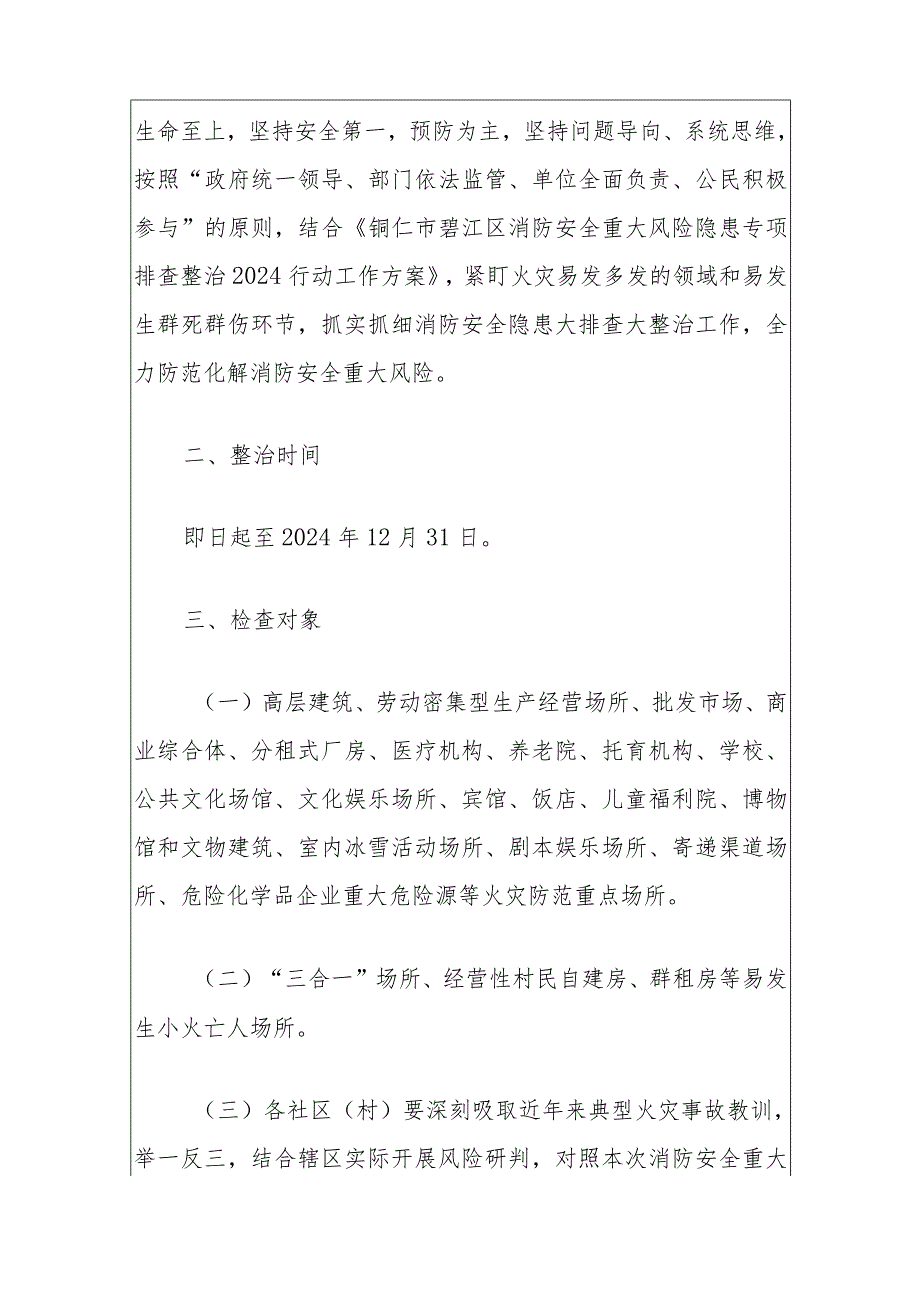 生命至上，坚持安全第一，预防为主，坚持问题导向、系统思维，按照“政府统一领导、部门依法监管、单位全面负责、公民积极参与”的原则，结合《铜仁市碧江区消防安全重大风险隐患专项排查整治2024行动工作方案》，紧盯火灾易发多发的领域和易发生群死群伤环节，抓实抓细消防安全隐患大排查大整治工作，全力防范化解消防安全重大风险。

二、整治时间

即日起至2024年12月31日。

三、检查对象

（一）高层建筑、劳动密集型生产经营场所、批发市场、商业综合体、分租式厂房、医疗机构、养老院、托育机构、学校、公共文化场馆、文化娱乐场所、宾馆、饭店、儿童福利院、博物馆和文物建筑、室内冰雪活动场所、剧本娱乐场所、寄递渠道场所、危险化学品企业重大危险源等火灾防范重点场所。

（二）“三合一”场所、经营性村民自建房、群租房等易发生小火亡人场所。

（三）各社区（村）要深刻吸取近年来典型火灾事故教训，举一反三，结合辖区实际开展风险研判，对照本次消防安全重大